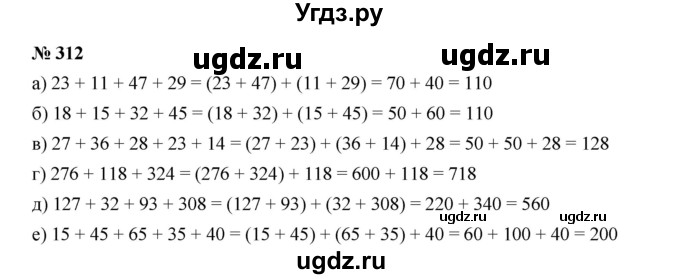 Угдз.ру

№ 312 ugdz.ru ugdz.ru

а) $23 + 11 + 47 + 29 = (23 + 47) + (11 + 29) = 70 + 40 = 110$

б) $18 + 15 + 32 + 45 = (18 + 32) + (15 + 45) = 50 + 60 = 110$

в) $27 + 36 + 28 + 23 + 14 = (27 + 23) + (36 + 14) + 28 = 50 + 50 + 28 = 128$

г) $276 + 118 + 324 = (276 + 324) + 118 = 600 + 118 = 718$

д) $127 + 32 + 93 + 308 = (127 + 93) + (32 + 308) = 220 + 340 = 560$

ugdz.ru ugdz.ru

е) $15 + 45 + 65 + 35 + 40 = (15 + 45) + (65 + 35) + 40 = 60 + 100 + 40 = 200$

ugdz.ru